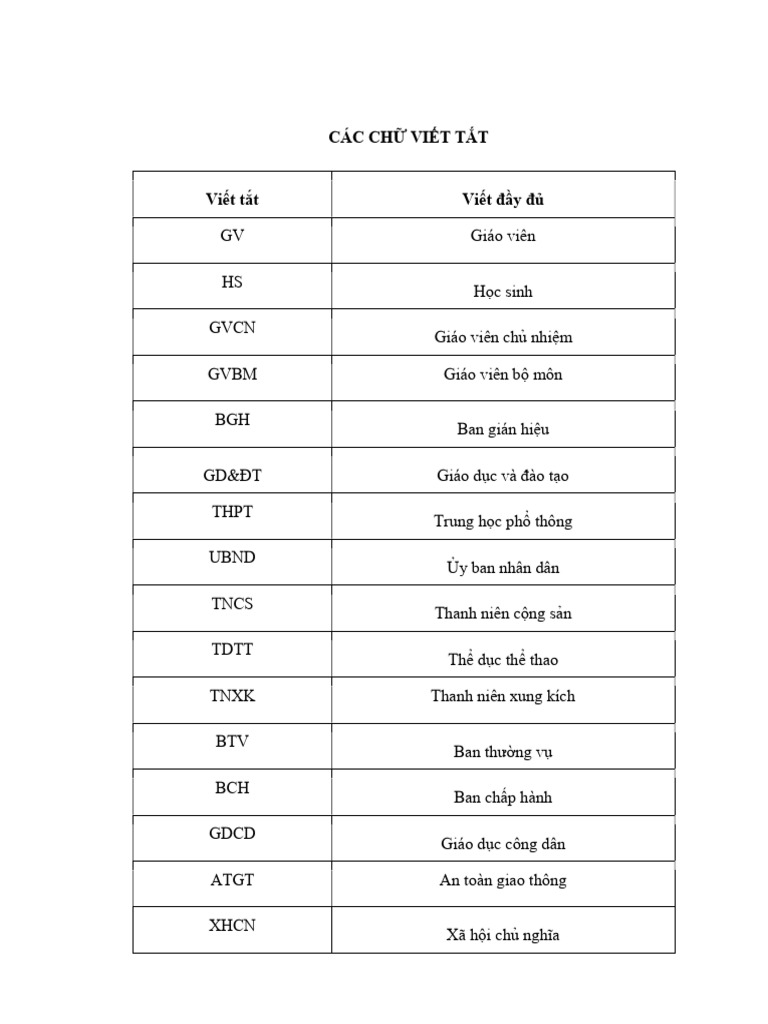 CÁC CHỮ VIẾT TẮT

| Viết tắt | Viết đầy đủ |
|---|---|
| GV | Giáo viên |
| HS | Học sinh |
| GVCN | Giáo viên chủ nhiệm |
| GVBM | Giáo viên bộ môn |
| BGH | Ban gián hiệu |
| GD&ĐT | Giáo dục và đào tạo |
| THPT | Trung học phổ thông |
| UBND | Ủy ban nhân dân |
| TNCS | Thanh niên cộng sản |
| TDTT | Thể dục thể thao |
| TNXK | Thanh niên xung kích |
| BTV | Ban thường vụ |
| BCH | Ban chấp hành |
| GDCD | Giáo dục công dân |
| ATGT | An toàn giao thông |
| XHCN | Xã hội chủ nghĩa |